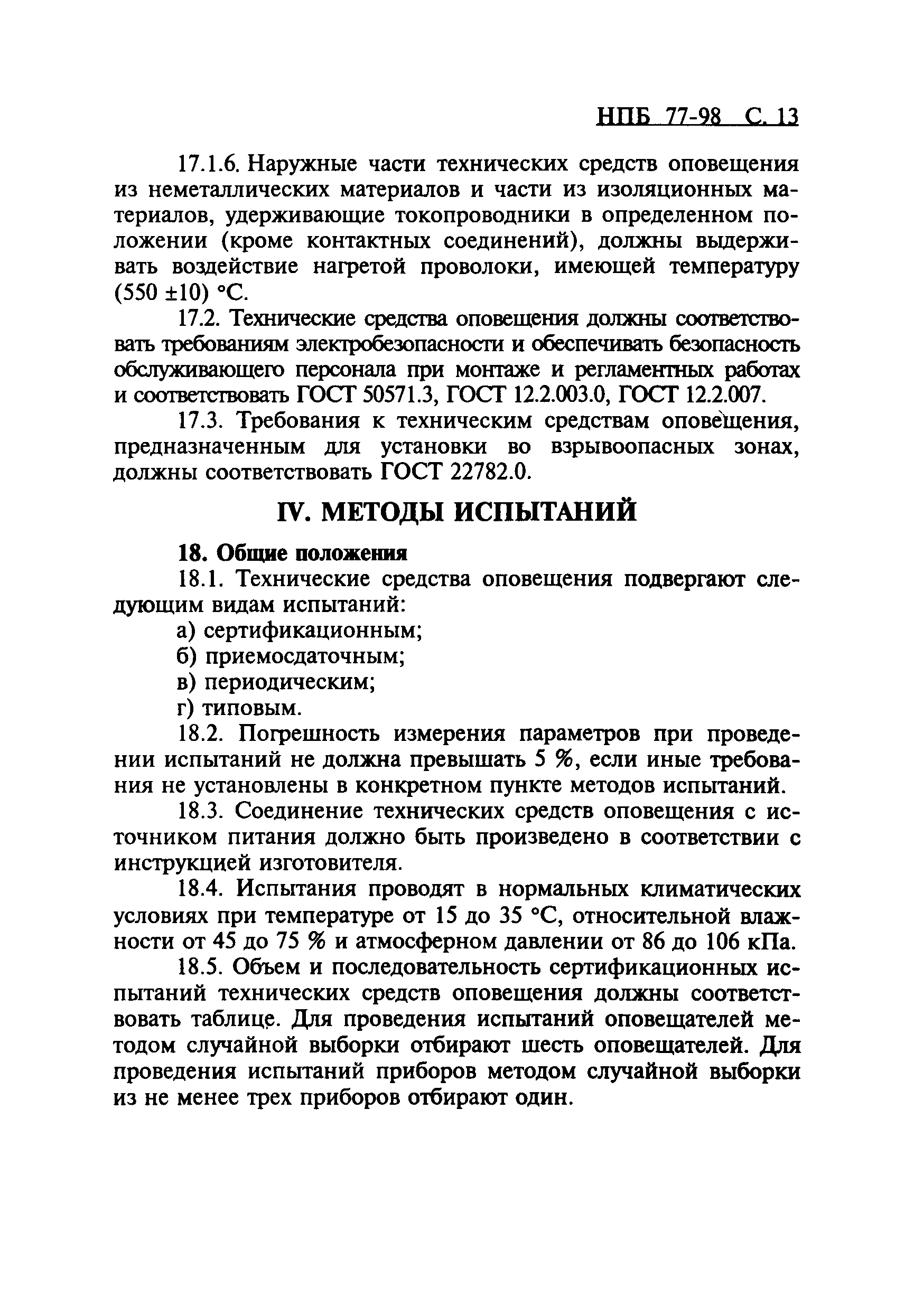 НПБ 77-98 С. 13

17.1.6. Наружные части технических средств оповещения из неметаллических материалов и части из изоляционных материалов, удерживающие токопроводники в определенном положении (кроме контактных соединений), должны выдерживать воздействие нагретой проволоки, имеющей температуру (550 ±10) °С.

17.2. Технические средства оповещения должны соответствовать требованиям электробезопасности и обеспечивать безопасность обслуживающего персонала при монтаже и регламентных работах и соответствовать ГОСТ 50571.3, ГОСТ 12.2.003.0, ГОСТ 12.2.007.

17.3. Требования к техническим средствам оповещения, предназначенным для установки во взрывоопасных зонах, должны соответствовать ГОСТ 22782.0.

IV. МЕТОДЫ ИСПЫТАНИЙ

18. Общие положения

18.1. Технические средства оповещения подвергают следующим видам испытаний:

а) сертификационным;

б) приемосдаточным;

в) периодическим;

г) типовым.

18.2. Погрешность измерения параметров при проведении испытаний не должна превышать 5 %, если иные требования не установлены в конкретном пункте методов испытаний.

18.3. Соединение технических средств оповещения с источником питания должно быть произведено в соответствии с инструкцией изготовителя.

18.4. Испытания проводят в нормальных климатических условиях при температуре от 15 до 35 °С, относительной влажности от 45 до 75 % и атмосферном давлении от 86 до 106 кПа.

18.5. Объем и последовательность сертификационных испытаний технических средств оповещения должны соответствовать таблице. Для проведения испытаний оповещателей методом случайной выборки отбирают шесть оповещателей. Для проведения испытаний приборов методом случайной выборки из не менее трех приборов отбирают один.